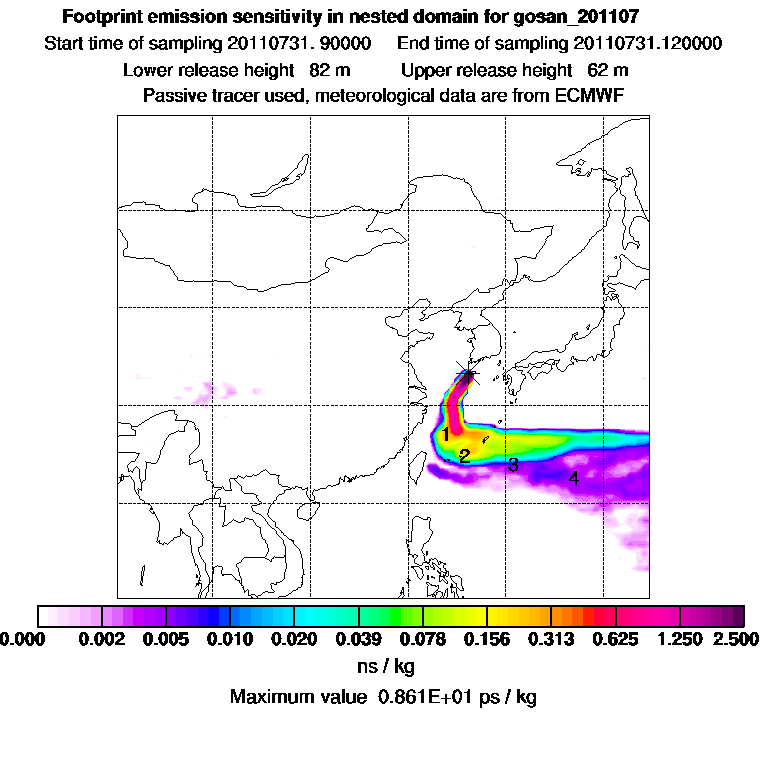 Footprint emission sensitivity in nested domain for gosan_201107

Start time of sampling 20110731. 90000     End time of sampling 20110731.120000

Lower release height 82 m     Upper release height 62 m

Passive tracer used, meteorological data are from ECMWF

1
2
3
4

0.000 0.002 0.005 0.010 0.020 0.039 0.078 0.156 0.313 0.625 1.250 2.500

ns / kg

Maximum value 0.861E+01 ps / kg